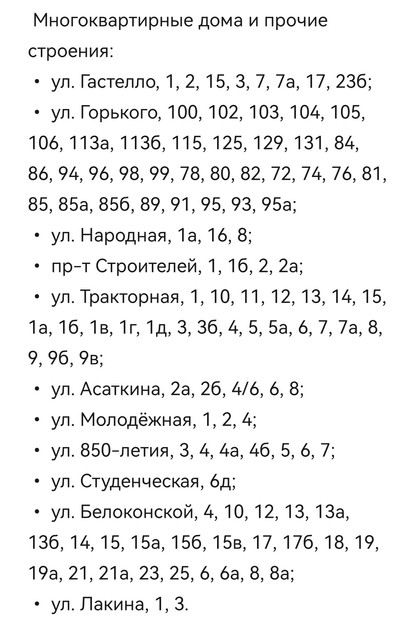 Многоквартирные дома и прочие строения:

• ул. Гастелло, 1, 2, 15, 3, 7, 7а, 17, 23б;

• ул. Горького, 100, 102, 103, 104, 105, 106, 113а, 113б, 115, 125, 129, 131, 84, 86, 94, 96, 98, 99, 78, 80, 82, 72, 74, 76, 81, 85, 85а, 85б, 89, 91, 95, 93, 95а;

• ул. Народная, 1а, 16, 8;

• пр-т Строителей, 1, 1б, 2, 2а;

• ул. Тракторная, 1, 10, 11, 12, 13, 14, 15, 1а, 1б, 1в, 1г, 1д, 3, 3б, 4, 5, 5а, 6, 7, 7а, 8, 9, 9б, 9в;

• ул. Асаткина, 2а, 2б, 4/6, 6, 8;

• ул. Молодёжная, 1, 2, 4;

• ул. 850-летия, 3, 4, 4а, 4б, 5, 6, 7;

• ул. Студенческая, 6д;

• ул. Белоконской, 4, 10, 12, 13, 13а, 13б, 14, 15, 15а, 15б, 15в, 17, 17б, 18, 19, 19а, 21, 21а, 23, 25, 6, 6а, 8, 8а;

• ул. Лакина, 1, 3.